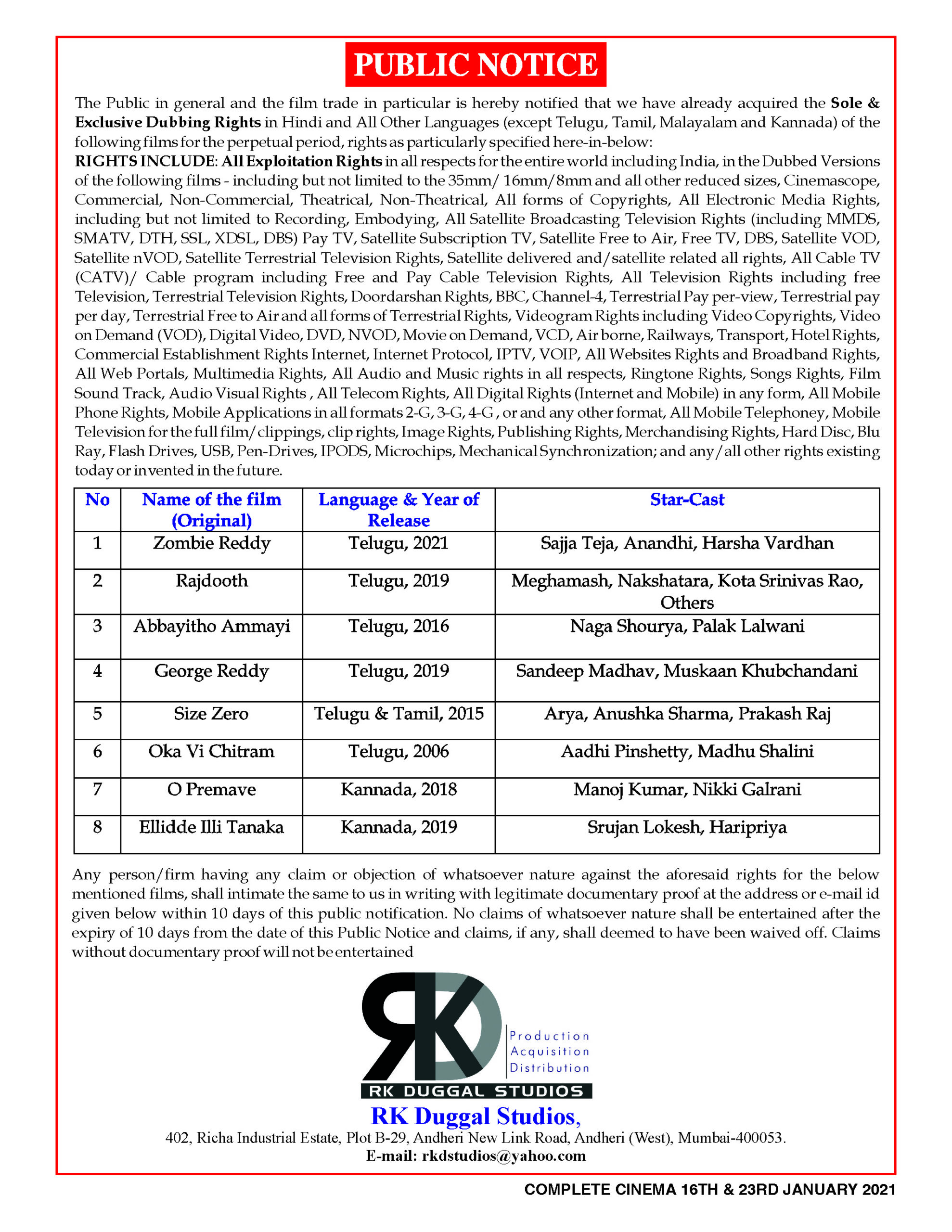 PUBLIC NOTICE

The Public in general and the film trade in particular is hereby notified that we have already acquired the Sole & Exclusive Dubbing Rights in Hindi and All Other Languages (except Telugu, Tamil, Malayalam and Kannada) of the following films for the perpetual period, rights as particularly specified here-in-below:
RIGHTS INCLUDE: All Exploitation Rights in all respects for the entire world including India, in the Dubbed Versions of the following films - including but not limited to the 35mm/ 16mm/8mm and all other reduced sizes, Cinemascope, Commercial, Non-Commercial, Theatrical, Non-Theatrical, All forms of Copyrights, All Electronic Media Rights, including but not limited to Recording, Embodying, All Satellite Broadcasting Television Rights (including MMDS, SMATV, DTH, SSL, XDSL, DBS) Pay TV, Satellite Subscription TV, Satellite Free to Air, Free TV, DBS, Satellite VOD, Satellite nVOD, Satellite Terrestrial Television Rights, Satellite delivered and/satellite related all rights, All Cable TV (CATV)/ Cable program including Free and Pay Cable Television Rights, All Television Rights including free Television, Terrestrial Television Rights, Doordarshan Rights, BBC, Channel-4, Terrestrial Pay per-view, Terrestrial pay per day, Terrestrial Free to Air and all forms of Terrestrial Rights, Videogram Rights including Video Copyrights, Video on Demand (VOD), Digital Video, DVD, NVOD, Movie on Demand, VCD, Air borne, Railways, Transport, Hotel Rights, Commercial Establishment Rights Internet, Internet Protocol, IPTV, VOIP, All Websites Rights and Broadband Rights, All Web Portals, Multimedia Rights, All Audio and Music rights in all respects, Ringtone Rights, Songs Rights, Film Sound Track, Audio Visual Rights , All Telecom Rights, All Digital Rights (Internet and Mobile) in any form, All Mobile Phone Rights, Mobile Applications in all formats 2-G, 3-G, 4-G , or and any other format, All Mobile Telephoney, Mobile Television for the full film/clippings, clip rights, Image Rights, Publishing Rights, Merchandising Rights, Hard Disc, Blu Ray, Flash Drives, USB, Pen-Drives, IPODS, Microchips, Mechanical Synchronization; and any/all other rights existing today or invented in the future.

| No | Name of the film (Original) | Language & Year of Release | Star-Cast |
|---|---|---|---|
| 1 | Zombie Reddy | Telugu, 2021 | Sajja Teja, Anandhi, Harsha Vardhan |
| 2 | Rajdooth | Telugu, 2019 | Meghamash, Nakshatara, Kota Srinivas Rao, Others |
| 3 | Abbayitho Ammayi | Telugu, 2016 | Naga Shourya, Palak Lalwani |
| 4 | George Reddy | Telugu, 2019 | Sandeep Madhav, Muskaan Khubchandani |
| 5 | Size Zero | Telugu & Tamil, 2015 | Arya, Anushka Sharma, Prakash Raj |
| 6 | Oka Vi Chitram | Telugu, 2006 | Aadhi Pinshetty, Madhu Shalini |
| 7 | O Premave | Kannada, 2018 | Manoj Kumar, Nikki Galrani |
| 8 | Ellidde Illi Tanaka | Kannada, 2019 | Srujan Lokesh, Haripriya |

Any person/firm having any claim or objection of whatsoever nature against the aforesaid rights for the below mentioned films, shall intimate the same to us in writing with legitimate documentary proof at the address or e-mail id given below within 10 days of this public notification. No claims of whatsoever nature shall be entertained after the expiry of 10 days from the date of this Public Notice and claims, if any, shall deemed to have been waived off. Claims without documentary proof will not be entertained

RK
Production
Acquisition
Distribution
RK DUGGAL STUDIOS

RK Duggal Studios,
402, Richa Industrial Estate, Plot B-29, Andheri New Link Road, Andheri (West), Mumbai-400053.
E-mail: rkdstudios@yahoo.com

COMPLETE CINEMA 16TH & 23RD JANUARY 2021